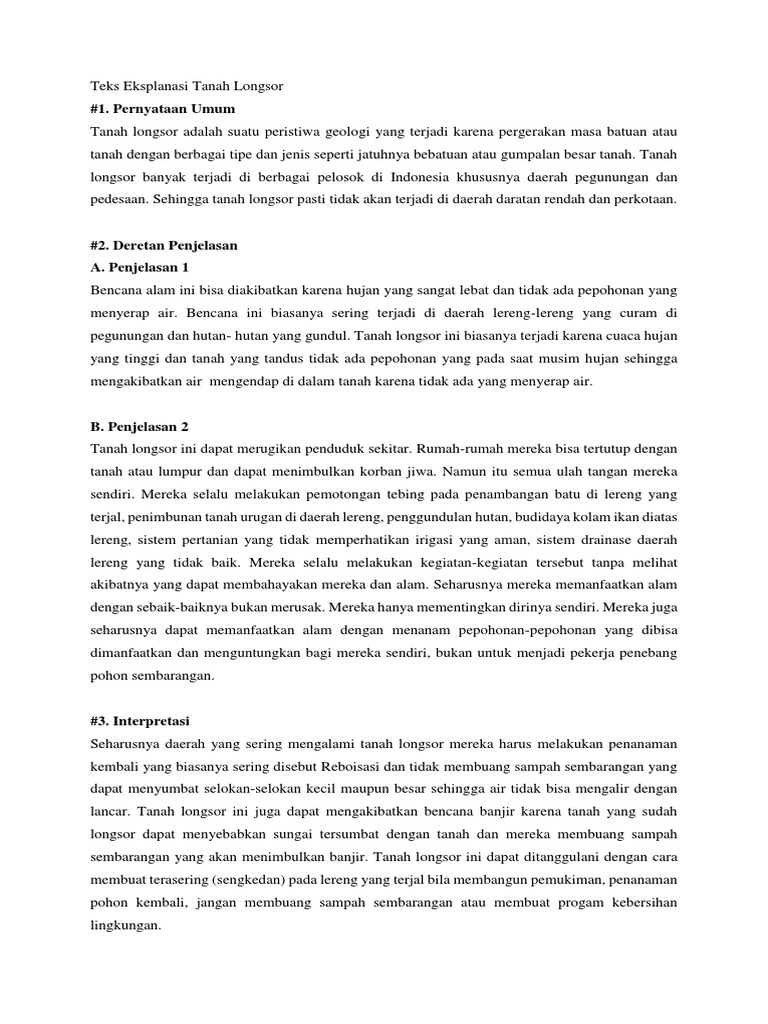 Teks Eksplanasi Tanah Longsor
#1. Pernyataan Umum
Tanah longsor adalah suatu peristiwa geologi yang terjadi karena pergerakan masa batuan atau tanah dengan berbagai tipe dan jenis seperti jatuhnya bebatuan atau gumpalan besar tanah. Tanah longsor banyak terjadi di berbagai pelosok di Indonesia khususnya daerah pegunungan dan pedesaan. Sehingga tanah longsor pasti tidak akan terjadi di daerah daratan rendah dan perkotaan.

#2. Deretan Penjelasan
A. Penjelasan 1
Bencana alam ini bisa diakibatkan karena hujan yang sangat lebat dan tidak ada pepohonan yang menyerap air. Bencana ini biasanya sering terjadi di daerah lereng-lereng yang curam di pegunungan dan hutan- hutan yang gundul. Tanah longsor ini biasanya terjadi karena cuaca hujan yang tinggi dan tanah yang tandus tidak ada pepohonan yang pada saat musim hujan sehingga mengakibatkan air mengendap di dalam tanah karena tidak ada yang menyerap air.

B. Penjelasan 2
Tanah longsor ini dapat merugikan penduduk sekitar. Rumah-rumah mereka bisa tertutup dengan tanah atau lumpur dan dapat menimbulkan korban jiwa. Namun itu semua ulah tangan mereka sendiri. Mereka selalu melakukan pemotongan tebing pada penambangan batu di lereng yang terjal, penimbunan tanah urugan di daerah lereng, penggundulan hutan, budidaya kolam ikan diatas lereng, sistem pertanian yang tidak memperhatikan irigasi yang aman, sistem drainase daerah lereng yang tidak baik. Mereka selalu melakukan kegiatan-kegiatan tersebut tanpa melihat akibatnya yang dapat membahayakan mereka dan alam. Seharusnya mereka memanfaatkan alam dengan sebaik-baiknya bukan merusak. Mereka hanya mementingkan dirinya sendiri. Mereka juga seharusnya dapat memanfaatkan alam dengan menanam pepohonan-pepohonan yang dibisa dimanfaatkan dan menguntungkan bagi mereka sendiri, bukan untuk menjadi pekerja penebang pohon sembarangan.

#3. Interpretasi
Seharusnya daerah yang sering mengalami tanah longsor mereka harus melakukan penanaman kembali yang biasanya sering disebut Reboisasi dan tidak membuang sampah sembarangan yang dapat menyumbat selokan-selokan kecil maupun besar sehingga air tidak bisa mengalir dengan lancar. Tanah longsor ini juga dapat mengakibatkan bencana banjir karena tanah yang sudah longsor dapat menyebabkan sungai tersumbat dengan tanah dan mereka membuang sampah sembarangan yang akan menimbulkan banjir. Tanah longsor ini dapat ditanggulani dengan cara membuat terasering (sengkedan) pada lereng yang terjal bila membangun pemukiman, penanaman pohon kembali, jangan membuang sampah sembarangan atau membuat progam kebersihan lingkungan.